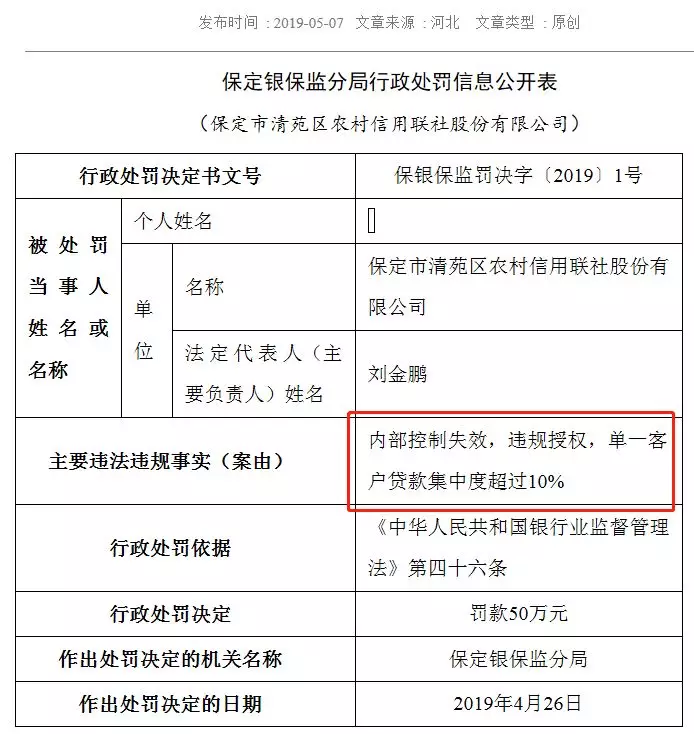 发布时间：2019-05-07　文章来源：河北　文章类型：原创

保定银保监分局行政处罚信息公开表

（保定市清苑区农村信用联社股份有限公司）

| 行政处罚决定书文号 | | | 保银保监罚决字〔2019〕1号 |
|---|---|---|---|
| 被处罚当事人姓名或名称 | 个人姓名 | | |
| | 单位 | 名称 | 保定市清苑区农村信用联社股份有限公司 |
| | | 法定代表人（主要负责人）姓名 | 刘金鹏 |
| 主要违法违规事实（案由） | | | 内部控制失效，违规授权，单一客户贷款集中度超过10% |
| 行政处罚依据 | | | 《中华人民共和国银行业监督管理法》第四十六条 |
| 行政处罚决定 | | | 罚款50万元 |
| 作出处罚决定的机关名称 | | | 保定银保监分局 |
| 作出处罚决定的日期 | | | 2019年4月26日 |